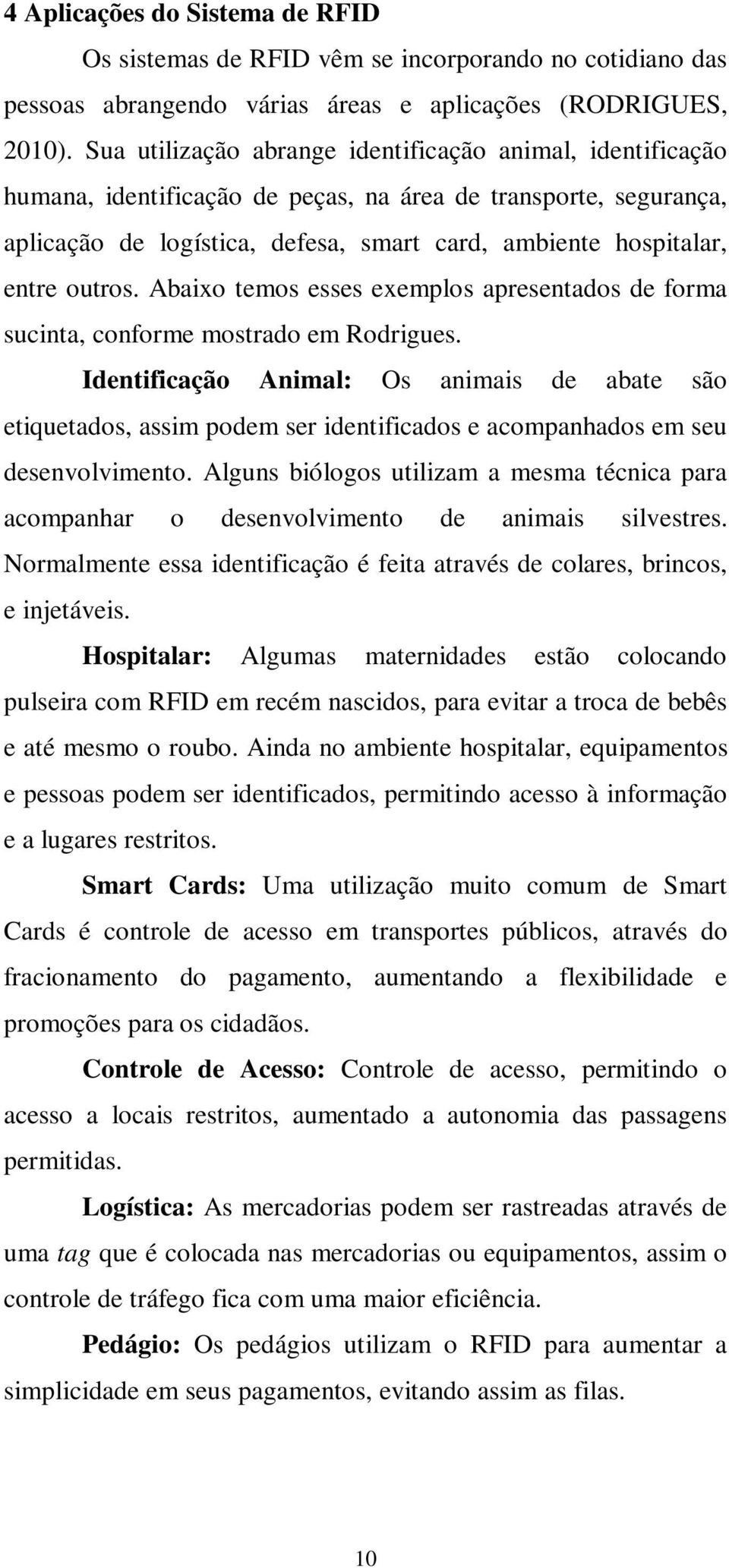 4 Aplicações do Sistema de RFID

Os sistemas de RFID vêm se incorporando no cotidiano das pessoas abrangendo várias áreas e aplicações (RODRIGUES, 2010). Sua utilização abrange identificação animal, identificação humana, identificação de peças, na área de transporte, segurança, aplicação de logística, defesa, smart card, ambiente hospitalar, entre outros. Abaixo temos esses exemplos apresentados de forma sucinta, conforme mostrado em Rodrigues.

Identificação Animal: Os animais de abate são etiquetados, assim podem ser identificados e acompanhados em seu desenvolvimento. Alguns biólogos utilizam a mesma técnica para acompanhar o desenvolvimento de animais silvestres. Normalmente essa identificação é feita através de colares, brincos, e injetáveis.

Hospitalar: Algumas maternidades estão colocando pulseira com RFID em recém nascidos, para evitar a troca de bebês e até mesmo o roubo. Ainda no ambiente hospitalar, equipamentos e pessoas podem ser identificados, permitindo acesso à informação e a lugares restritos.

Smart Cards: Uma utilização muito comum de Smart Cards é controle de acesso em transportes públicos, através do fracionamento do pagamento, aumentando a flexibilidade e promoções para os cidadãos.

Controle de Acesso: Controle de acesso, permitindo o acesso a locais restritos, aumentado a autonomia das passagens permitidas.

Logística: As mercadorias podem ser rastreadas através de uma tag que é colocada nas mercadorias ou equipamentos, assim o controle de tráfego fica com uma maior eficiência.

Pedágio: Os pedágios utilizam o RFID para aumentar a simplicidade em seus pagamentos, evitando assim as filas.

10